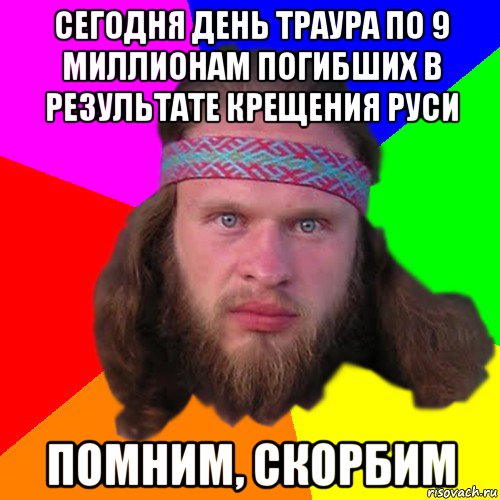 СЕГОДНЯ ДЕНЬ ТРАУРА ПО 9 МИЛЛИОНАМ ПОГИБШИХ В РЕЗУЛЬТАТЕ КРЕЩЕНИЯ РУСИ

ПОМНИМ, СКОРБИМ

risovach.ru